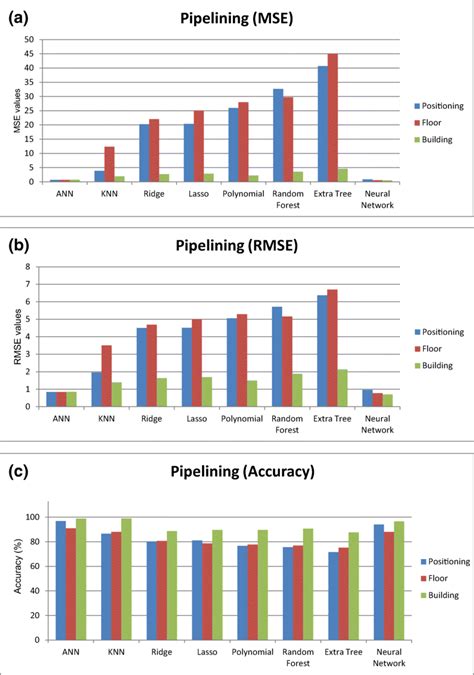 (a)

Pipelining (MSE)

MSE values

50
45
40
35
30
25
20
15
10
5
0

ANN
KNN
Ridge
Lasso
Polynomial
Random Forest
Extra Tree
Neural Network

Positioning
Floor
Building

(b)

Pipelining (RMSE)

RMSE values

8
7
6
5
4
3
2
1
0

ANN
KNN
Ridge
Lasso
Polynomial
Random Forest
Extra Tree
Neural Network

Positioning
Floor
Building

(c)

Pipelining (Accuracy)

Accuracy (%)

100
80
60
40
20
0

ANN
KNN
Ridge
Lasso
Polynomial
Random Forest
Extra Tree
Neural Network

Positioning
Floor
Building